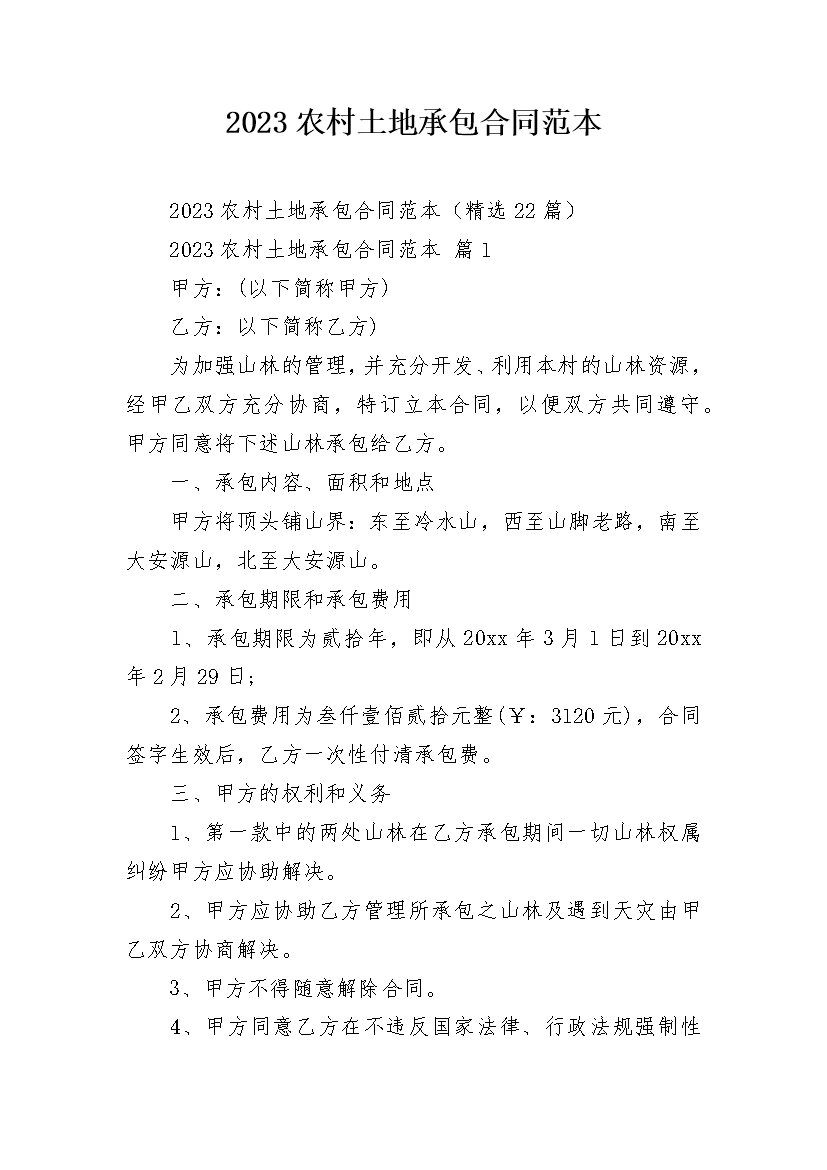 2023农村土地承包合同范本

2023农村土地承包合同范本（精选22篇）

2023农村土地承包合同范本 篇1

甲方：(以下简称甲方)

乙方：以下简称乙方)

为加强山林的管理，并充分开发、利用本村的山林资源，经甲乙双方充分协商，特订立本合同，以便双方共同遵守。甲方同意将下述山林承包给乙方。

一、承包内容、面积和地点

甲方将顶头铺山界：东至冷水山，西至山脚老路，南至大安源山，北至大安源山。

二、承包期限和承包费用

1、承包期限为贰拾年，即从20xx年3月1日到20xx年2月29日；

2、承包费用为叁仟壹佰贰拾元整(￥：3120元)，合同签字生效后，乙方一次性付清承包费。

三、甲方的权利和义务

1、第一款中的两处山林在乙方承包期间一切山林权属纠纷甲方应协助解决。

2、甲方应协助乙方管理所承包之山林及遇到天灾由甲乙双方协商解决。

3、甲方不得随意解除合同。

4、甲方同意乙方在不违反国家法律、行政法规强制性